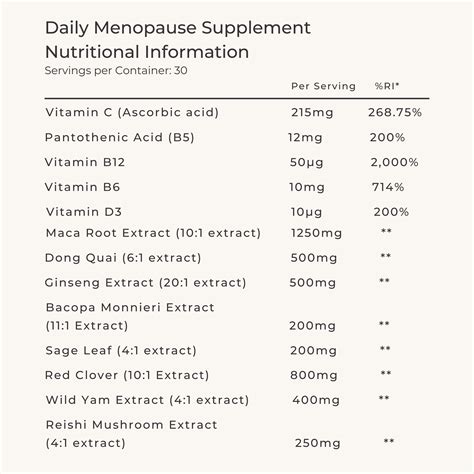 Daily Menopause Supplement
Nutritional Information
Servings per Container: 30

| | Per Serving | %RI* |
|---|---|---|
| Vitamin C (Ascorbic acid) | 215mg | 268.75% |
| Pantothenic Acid (B5) | 12mg | 200% |
| Vitamin B12 | 50µg | 2,000% |
| Vitamin B6 | 10mg | 714% |
| Vitamin D3 | 10µg | 200% |
| Maca Root Extract (10:1 extract) | 1250mg | ** |
| Dong Quai (6:1 extract) | 500mg | ** |
| Ginseng Extract (20:1 extract) | 500mg | ** |
| Bacopa Monnieri Extract (11:1 Extract) | 200mg | ** |
| Sage Leaf (4:1 extract) | 200mg | ** |
| Red Clover (10:1 Extract) | 800mg | ** |
| Wild Yam Extract (4:1 extract) | 400mg | ** |
| Reishi Mushroom Extract (4:1 extract) | 250mg | ** |